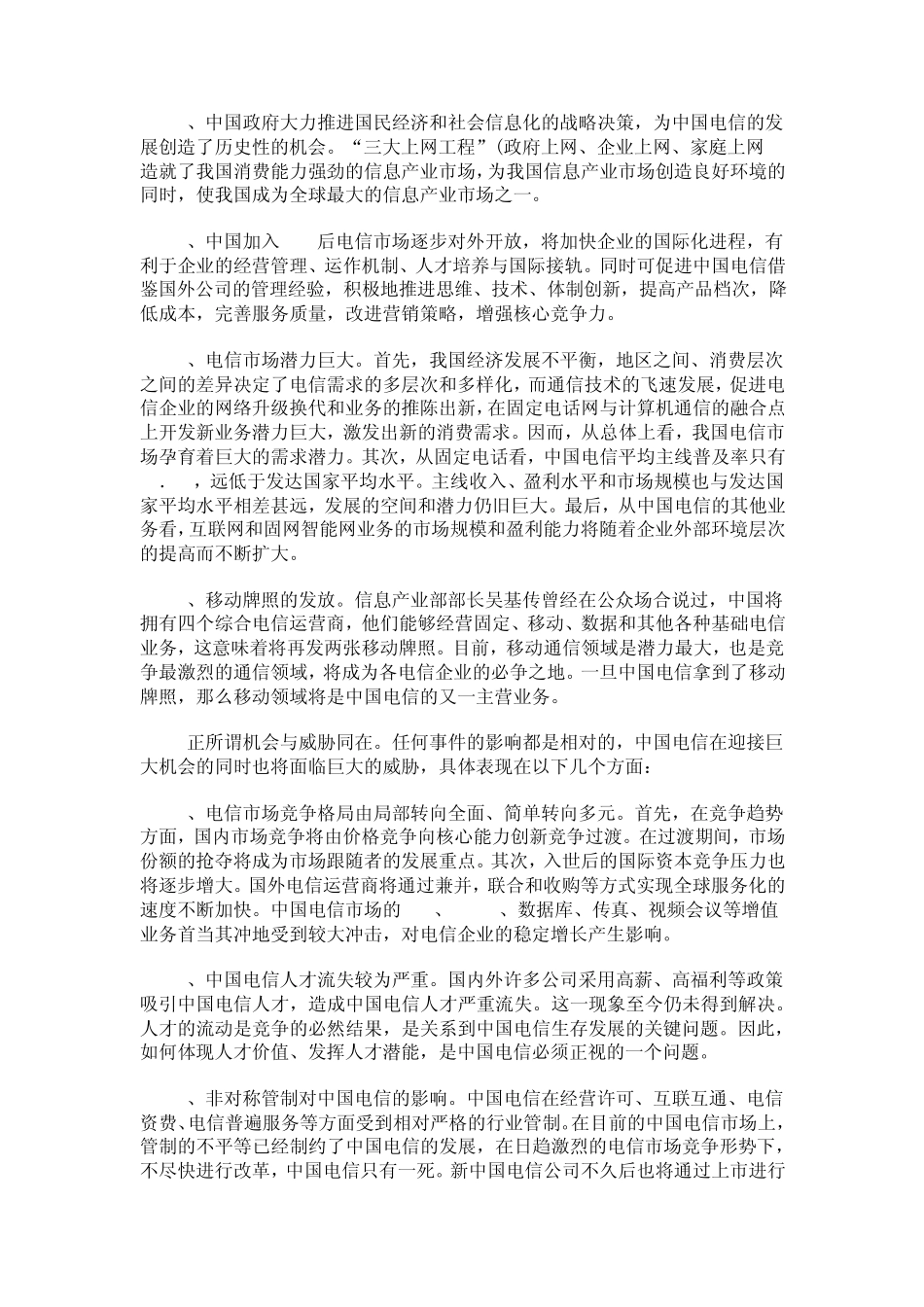 、中国政府大力推进国民经济和社会信息化的战略决策，为中国电信的发展创造了历史性的机会。“三大上网工程”(政府上网、企业上网、家庭上网造就了我国消费能力强劲的信息产业市场，为我国信息产业市场创造良好环境的同时，使我国成为全球最大的信息产业市场之一。

、中国加入 后电信市场逐步对外开放，将加快企业的国际化进程，有利于企业的经营管理、运作机制、人才培养与国际接轨。同时可促进中国电信借鉴国外公司的管理经验，积极地推进思维、技术、体制创新，提高产品档次，降低成本，完善服务质量，改进营销策略，增强核心竞争力。

、电信市场潜力巨大。首先，我国经济发展不平衡，地区之间、消费层次之间的差异决定了电信需求的多层次和多样化，而通信技术的飞速发展，促进电信企业的网络升级换代和业务的推陈出新，在固定电话网与计算机通信的融合点上开发新业务潜力巨大，激发出新的消费需求。因而，从总体上看，我国电信市场孕育着巨大的需求潜力。其次，从固定电话看，中国电信平均主线普及率只有 . ，远低于发达国家平均水平。主线收入、盈利水平和市场规模也与发达国家平均水平相差甚远，发展的空间和潜力仍旧巨大。最后，从中国电信的其他业务看，互联网和固网智能网业务的市场规模和盈利能力将随着企业外部环境层次的提高而不断扩大。

、移动牌照的发放。信息产业部部长吴基传曾经在公众场合说过，中国将拥有四个综合电信运营商，他们能够经营固定、移动、数据和其他各种基础电信业务，这意味着将再发两张移动牌照。目前，移动通信领域是潜力最大，也是竞争最激烈的通信领域，将成为各电信企业的必争之地。一旦中国电信拿到了移动牌照，那么移动领域将是中国电信的又一主营业务。

正所谓机会与威胁同在。任何事件的影响都是相对的，中国电信在迎接巨大机会的同时也将面临巨大的威胁，具体表现在以下几个方面：

、电信市场竞争格局由局部转向全面、简单转向多元。首先，在竞争趋势方面，国内市场竞争将由价格竞争向核心能力创新竞争过渡。在过渡期间，市场份额的抢夺将成为市场跟随者的发展重点。其次，入世后的国际资本竞争压力也将逐步增大。国外电信运营商将通过兼并，联合和收购等方式实现全球服务化的速度不断加快。中国电信市场的 、 、数据库、传真、视频会议等增值业务首当其冲地受到较大冲击，对电信企业的稳定增长产生影响。

、中国电信人才流失较为严重。国内外许多公司采用高薪、高福利等政策吸引中国电信人才，造成中国电信人才严重流失。这一现象至今仍未得到解决。人才的流动是竞争的必然结果，是关系到中国电信生存发展的关键问题。因此，如何体现人才价值、发挥人才潜能，是中国电信必须正视的一个问题。

、非对称管制对中国电信的影响。中国电信在经营许可、互联互通、电信资费、电信普遍服务等方面受到相对严格的行业管制。在目前的中国电信市场上，管制的不平等已经制约了中国电信的发展，在日趋激烈的电信市场竞争形势下，不尽快进行改革，中国电信只有一死。新中国电信公司不久后也将通过上市进行